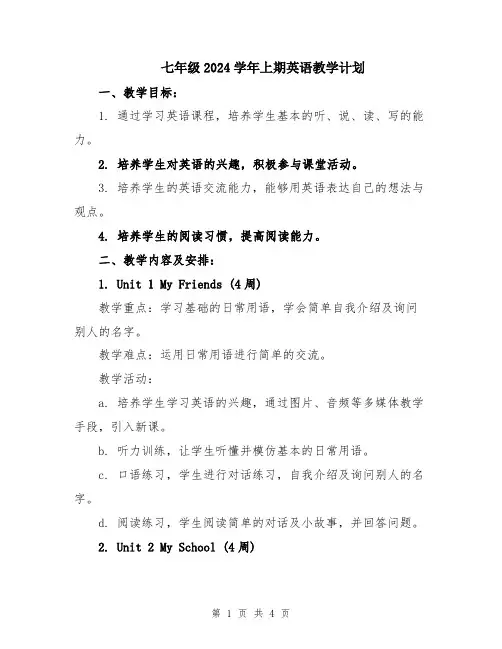 七年级2024学年上期英语教学计划

一、教学目标：

1. 通过学习英语课程，培养学生基本的听、说、读、写的能力。

2. 培养学生对英语的兴趣，积极参与课堂活动。

3. 培养学生的英语交流能力，能够用英语表达自己的想法与观点。

4. 培养学生的阅读习惯，提高阅读能力。

二、教学内容及安排：

1. Unit 1 My Friends (4周)

教学重点：学习基础的日常用语，学会简单自我介绍及询问别人的名字。

教学难点：运用日常用语进行简单的交流。

教学活动：

a. 培养学生学习英语的兴趣，通过图片、音频等多媒体教学手段，引入新课。

b. 听力训练，让学生听懂并模仿基本的日常用语。

c. 口语练习，学生进行对话练习，自我介绍及询问别人的名字。

d. 阅读练习，学生阅读简单的对话及小故事，并回答问题。

2. Unit 2 My School (4周)

第 1 页 共 4 页